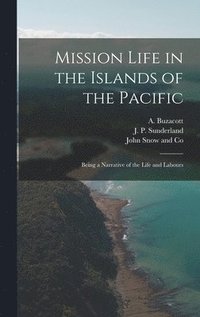 Mission Life in the Islands of the Pacific

A. Buzacott
J. P. Sunderland
John Snow and Co

Being a Narrative of the Life and Labours